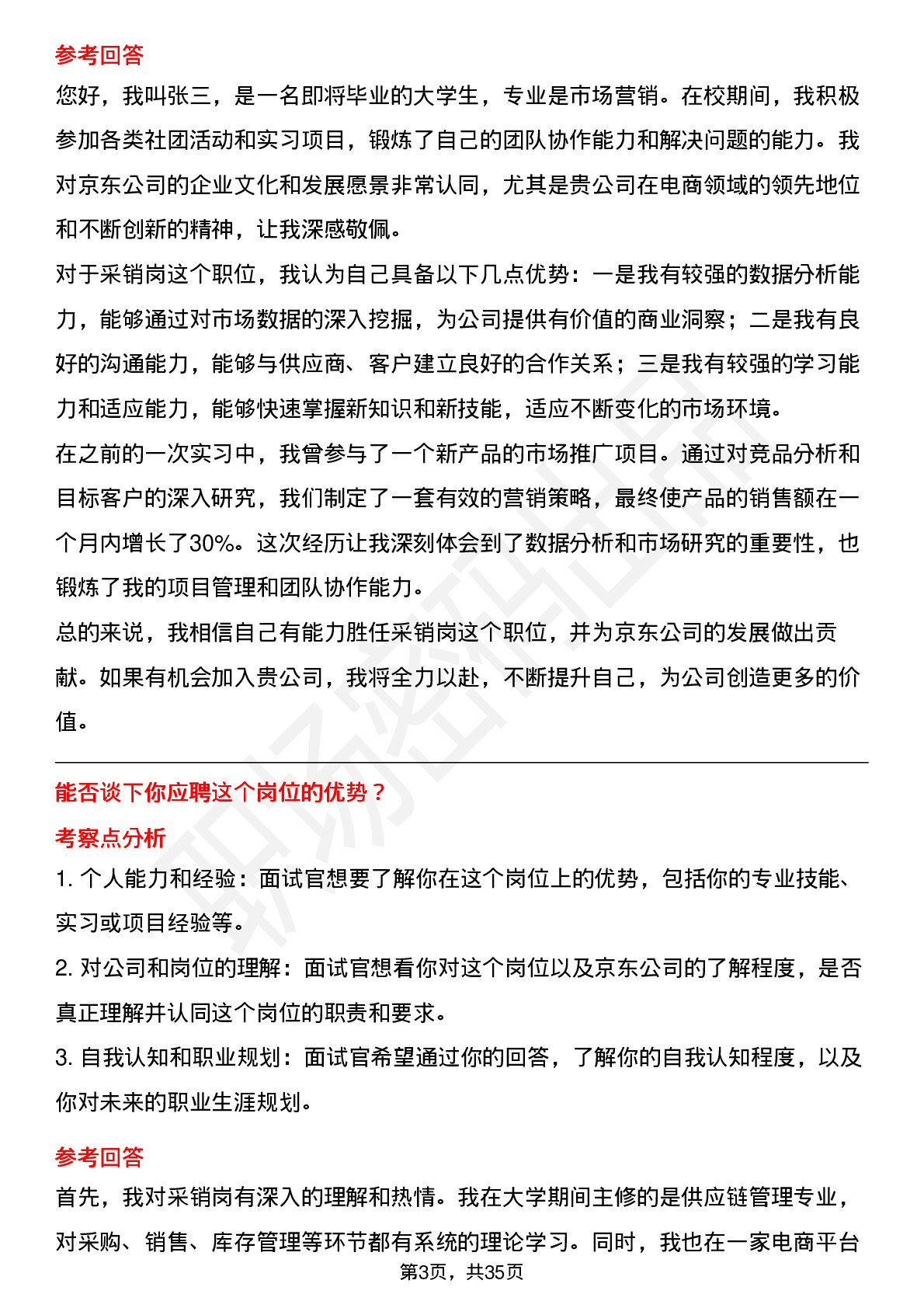 参考回答

您好，我叫张三，是一名即将毕业的大学生，专业是市场营销。在校期间，我积极参加各类社团活动和实习项目，锻炼了自己的团队协作能力和解决问题的能力。我对京东公司的企业文化和发展愿景非常认同，尤其是贵公司在电商领域的领先地位和不断创新的精神，让我深感敬佩。

对于采销岗这个职位，我认为自己具备以下几点优势：一是我有较强的数据分析能力，能够通过对市场数据的深入挖掘，为公司提供有价值的商业洞察；二是我有良好的沟通能力，能够与供应商、客户建立良好的合作关系；三是我有较强的学习能力和适应能力，能够快速掌握新知识和新技能，适应不断变化的市场环境。

在之前的一次实习中，我曾参与了一个新产品的市场推广项目。通过对竞品分析和目标客户的深入研究，我们制定了一套有效的营销策略，最终使产品的销售额在一个月内增长了30%。这次经历让我深刻体会到了数据分析和市场研究的重要性，也锻炼了我的项目管理和团队协作能力。

总的来说，我相信自己有能力胜任采销岗这个职位，并为京东公司的发展做出贡献。如果有机会加入贵公司，我将全力以赴，不断提升自己，为公司创造更多的价值。

能否谈下你应聘这个岗位的优势？

考察点分析

1. 个人能力和经验：面试官想要了解你在这个岗位上的优势，包括你的专业技能、实习或项目经验等。

2. 对公司和岗位的理解：面试官想看你对这个岗位以及京东公司的了解程度，是否真正理解并认同这个岗位的职责和要求。

3. 自我认知和职业规划：面试官希望通过你的回答，了解你的自我认知程度，以及你对未来的职业生涯规划。

参考回答

首先，我对采销岗有深入的理解和热情。我在大学期间主修的是供应链管理专业，对采购、销售、库存管理等环节都有系统的理论学习。同时，我也在一家电商平台

第3页，共35页